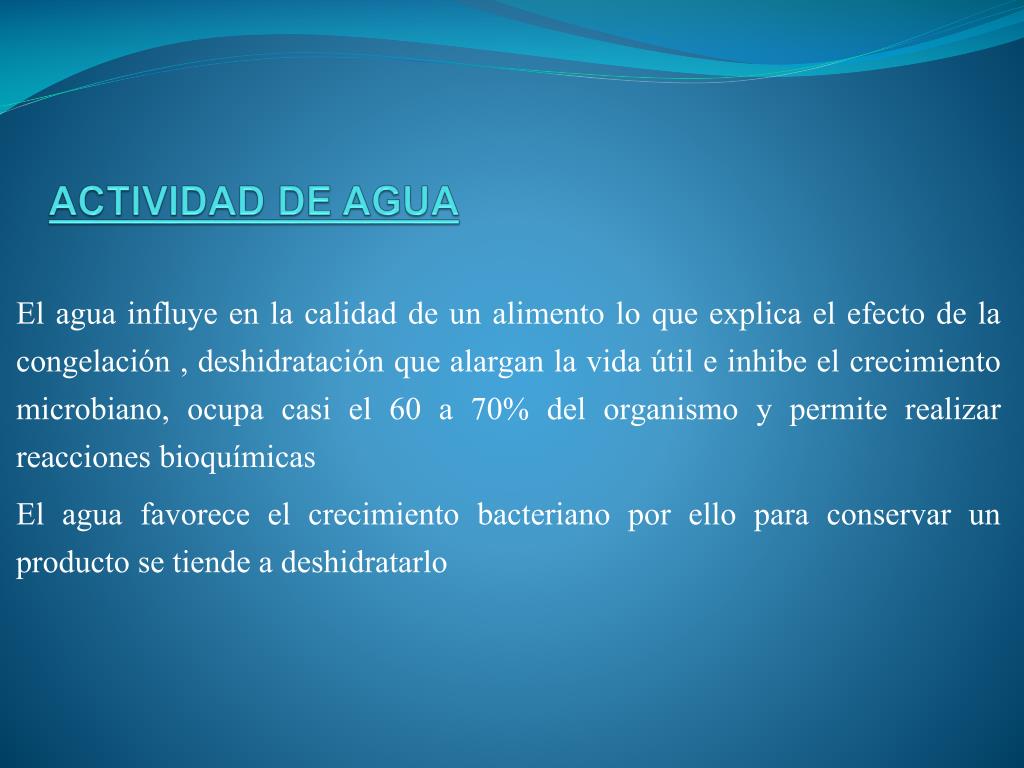 ACTIVIDAD DE AGUA

El agua influye en la calidad de un alimento lo que explica el efecto de la congelación , deshidratación que alargan la vida útil e inhibe el crecimiento microbiano, ocupa casi el 60 a 70% del organismo y permite realizar reacciones bioquímicas

El agua favorece el crecimiento bacteriano por ello para conservar un producto se tiende a deshidratarlo